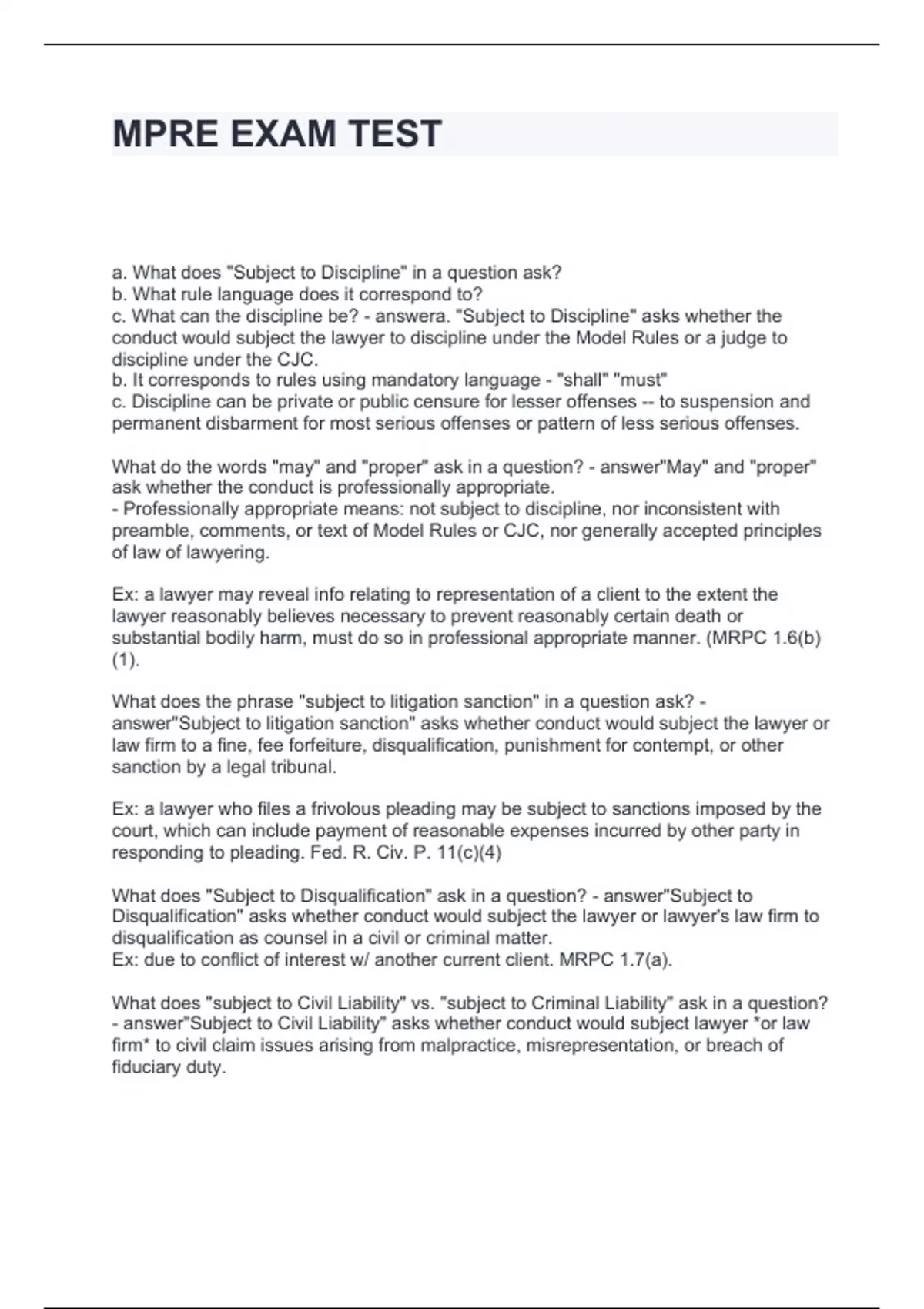 MPRE EXAM TEST

a. What does "Subject to Discipline" in a question ask?
b. What rule language does it correspond to?
c. What can the discipline be? - answera. "Subject to Discipline" asks whether the conduct would subject the lawyer to discipline under the Model Rules or a judge to discipline under the CJC.
b. It corresponds to rules using mandatory language - "shall" "must"
c. Discipline can be private or public censure for lesser offenses -- to suspension and permanent disbarment for most serious offenses or pattern of less serious offenses.

What do the words "may" and "proper" ask in a question? - answer"May" and "proper" ask whether the conduct is professionally appropriate.
- Professionally appropriate means: not subject to discipline, nor inconsistent with preamble, comments, or text of Model Rules or CJC, nor generally accepted principles of law of lawyering.

Ex: a lawyer may reveal info relating to representation of a client to the extent the lawyer reasonably believes necessary to prevent reasonably certain death or substantial bodily harm, must do so in professional appropriate manner. (MRPC 1.6(b)(1).

What does the phrase "subject to litigation sanction" in a question ask? - answer"Subject to litigation sanction" asks whether conduct would subject the lawyer or law firm to a fine, fee forfeiture, disqualification, punishment for contempt, or other sanction by a legal tribunal.

Ex: a lawyer who files a frivolous pleading may be subject to sanctions imposed by the court, which can include payment of reasonable expenses incurred by other party in responding to pleading. Fed. R. Civ. P. 11(c)(4)

What does "Subject to Disqualification" ask in a question? - answer"Subject to Disqualification" asks whether conduct would subject the lawyer or lawyer's law firm to disqualification as counsel in a civil or criminal matter.
Ex: due to conflict of interest w/ another current client. MRPC 1.7(a).

What does "subject to Civil Liability" vs. "subject to Criminal Liability" ask in a question? - answer"Subject to Civil Liability" asks whether conduct would subject lawyer *or law firm* to civil claim issues arising from malpractice, misrepresentation, or breach of fiduciary duty.